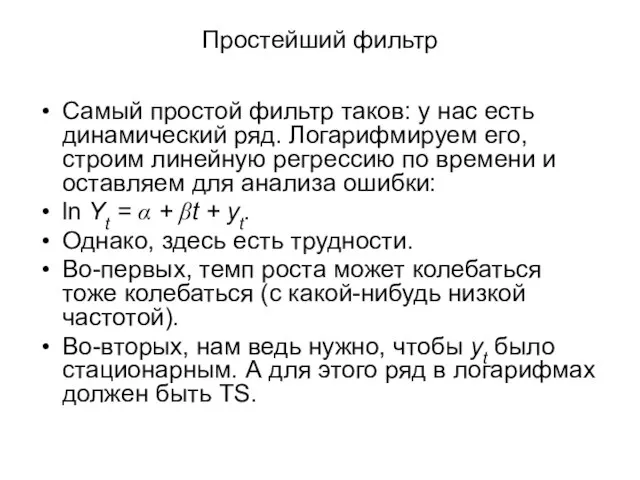 Простейший фильтр

• Самый простой фильтр таков: у нас есть динамический ряд. Логарифмируем его, строим линейную регрессию по времени и оставляем для анализа ошибки:
• $\ln Y_t = \alpha + \beta t + y_t$.
• Однако, здесь есть трудности.
• Во-первых, темп роста может колебаться тоже колебаться (с какой-нибудь низкой частотой).
• Во-вторых, нам ведь нужно, чтобы $y_t$ было стационарным. А для этого ряд в логарифмах должен быть TS.